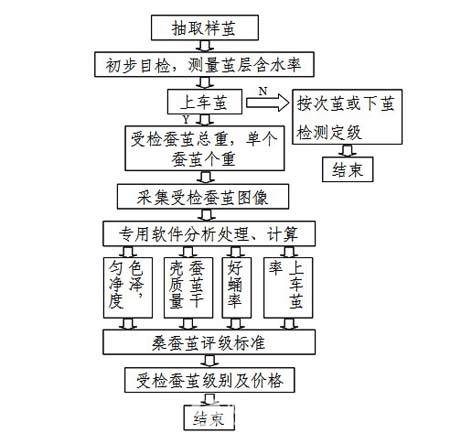 抽取样茧

初步目检，测量茧层含水率

上车茧

N

按次茧或下茧检测定级

结束

Y

受检蚕茧总重，单个蚕茧个重

采集受检蚕茧图像

专用软件分析处理、计算

色泽，匀净度

蚕茧干壳质量

好蛹率

上车茧率

桑蚕茧评级标准

受检蚕茧级别及价格

结束